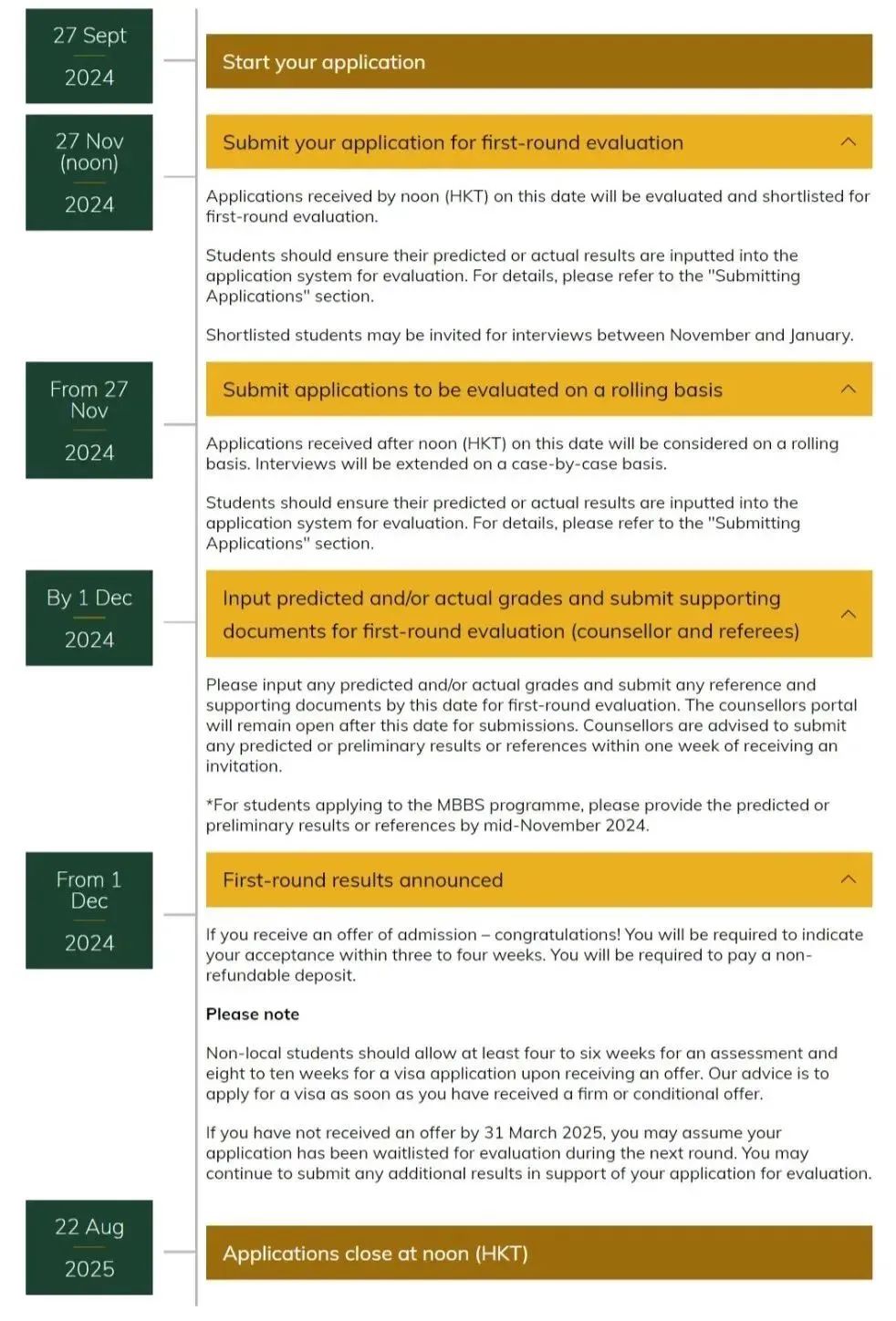 27 Sept
2024

Start your application

27 Nov
(noon)
2024

Submit your application for first-round evaluation

Applications received by noon (HKT) on this date will be evaluated and shortlisted for first-round evaluation.

Students should ensure their predicted or actual results are inputted into the application system for evaluation. For details, please refer to the "Submitting Applications" section.

Shortlisted students may be invited for interviews between November and January.

From 27
Nov
2024

Submit applications to be evaluated on a rolling basis

Applications received after noon (HKT) on this date will be considered on a rolling basis. Interviews will be extended on a case-by-case basis.

Students should ensure their predicted or actual results are inputted into the application system for evaluation. For details, please refer to the "Submitting Applications" section.

By 1 Dec
2024

Input predicted and/or actual grades and submit supporting documents for first-round evaluation (counsellor and referees)

Please input any predicted and/or actual grades and submit any reference and supporting documents by this date for first-round evaluation. The counsellors portal will remain open after this date for submissions. Counsellors are advised to submit any predicted or preliminary results or references within one week of receiving an invitation.

*For students applying to the MBBS programme, please provide the predicted or preliminary results or references by mid-November 2024.

From 1
Dec
2024

First-round results announced

If you receive an offer of admission – congratulations! You will be required to indicate your acceptance within three to four weeks. You will be required to pay a non-refundable deposit.

Please note

Non-local students should allow at least four to six weeks for an assessment and eight to ten weeks for a visa application upon receiving an offer. Our advice is to apply for a visa as soon as you have received a firm or conditional offer.

If you have not received an offer by 31 March 2025, you may assume your application has been waitlisted for evaluation during the next round. You may continue to submit any additional results in support of your application for evaluation.

22 Aug
2025

Applications close at noon (HKT)